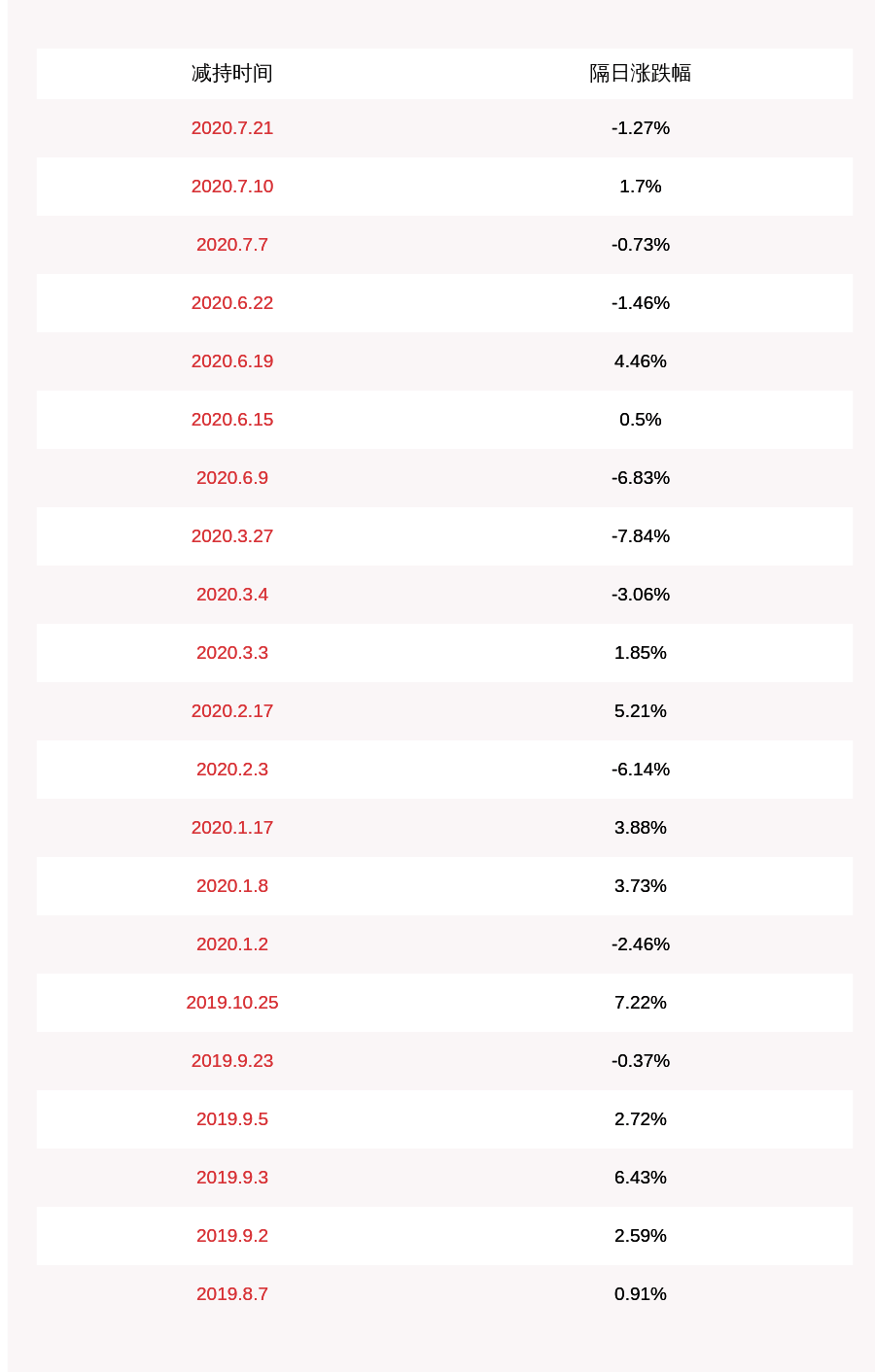 | 减持时间 | 隔日涨跌幅 |
|---|---|
| 2020.7.21 | -1.27% |
| 2020.7.10 | 1.7% |
| 2020.7.7 | -0.73% |
| 2020.6.22 | -1.46% |
| 2020.6.19 | 4.46% |
| 2020.6.15 | 0.5% |
| 2020.6.9 | -6.83% |
| 2020.3.27 | -7.84% |
| 2020.3.4 | -3.06% |
| 2020.3.3 | 1.85% |
| 2020.2.17 | 5.21% |
| 2020.2.3 | -6.14% |
| 2020.1.17 | 3.88% |
| 2020.1.8 | 3.73% |
| 2020.1.2 | -2.46% |
| 2019.10.25 | 7.22% |
| 2019.9.23 | -0.37% |
| 2019.9.5 | 2.72% |
| 2019.9.3 | 6.43% |
| 2019.9.2 | 2.59% |
| 2019.8.7 | 0.91% |